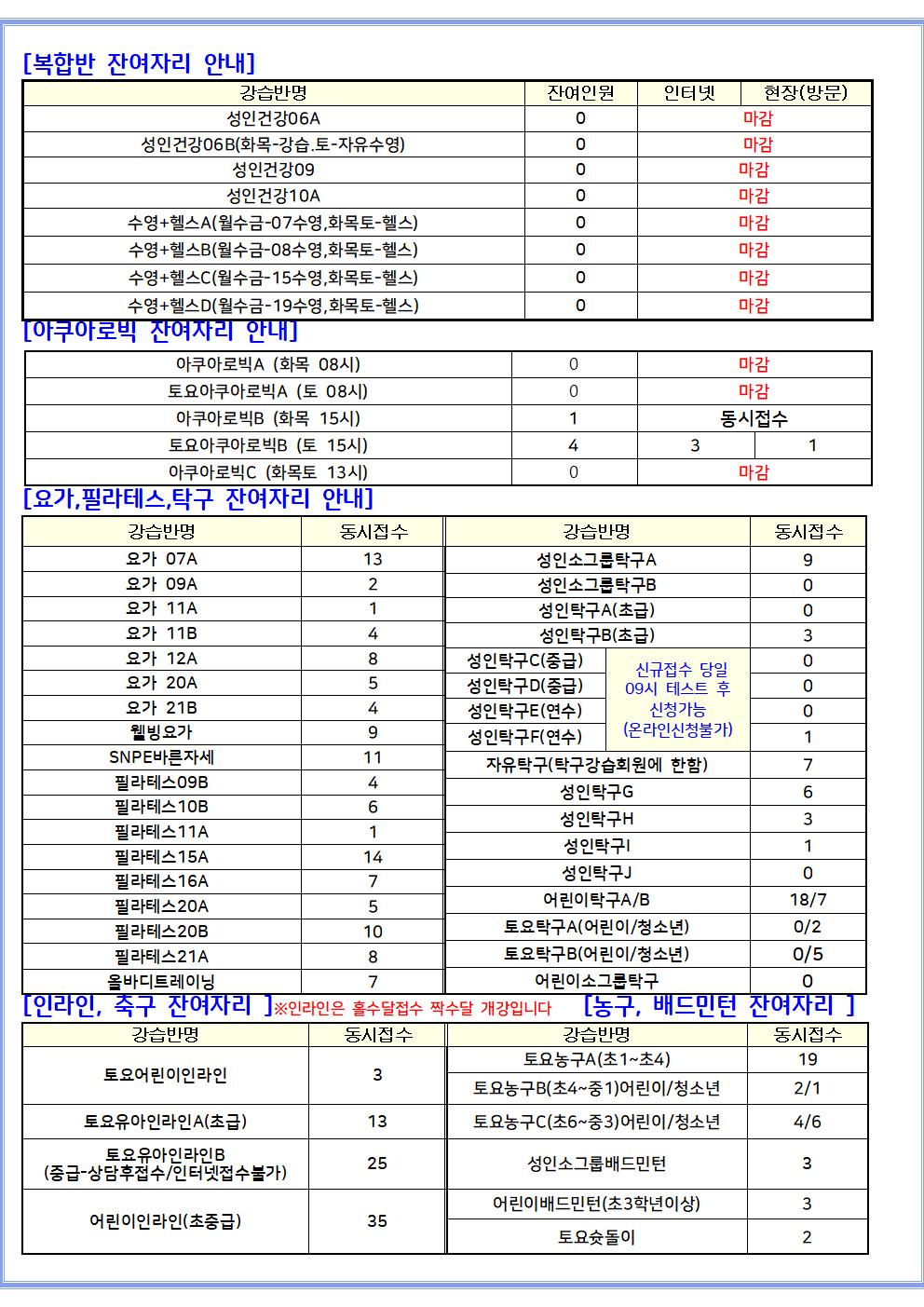 [복합반 잔여자리 안내]

| 강습반명 | 잔여인원 | 인터넷 | 현장(방문) |
|---|---|---|---|
| 성인건강06A | 0 | 마감 | |
| 성인건강06B(화목-강습.토-자유수영) | 0 | 마감 | |
| 성인건강09 | 0 | 마감 | |
| 성인건강10A | 0 | 마감 | |
| 수영+헬스A(월수금-07수영,화목토-헬스) | 0 | 마감 | |
| 수영+헬스B(월수금-08수영,화목토-헬스) | 0 | 마감 | |
| 수영+헬스C(월수금-15수영,화목토-헬스) | 0 | 마감 | |
| 수영+헬스D(월수금-19수영,화목토-헬스) | 0 | 마감 | |

[아쿠아로빅 잔여자리 안내]

| 아쿠아로빅A (화목 08시) | 0 | 마감 | |
|---|---|---|---|
| 토요아쿠아로빅A (토 08시) | 0 | 마감 | |
| 아쿠아로빅B (화목 15시) | 1 | 동시접수 | |
| 토요아쿠아로빅B (토 15시) | 4 | 3 | 1 |
| 아쿠아로빅C (화목토 13시) | 0 | 마감 | |

[요가,필라테스,탁구 잔여자리 안내]

| 강습반명 | 동시접수 |
|---|---|
| 요가 07A | 13 |
| 요가 09A | 2 |
| 요가 11A | 1 |
| 요가 11B | 4 |
| 요가 12A | 8 |
| 요가 20A | 5 |
| 요가 21B | 4 |
| 웰빙요가 | 9 |
| SNPE바른자세 | 11 |
| 필라테스09B | 4 |
| 필라테스10B | 6 |
| 필라테스11A | 1 |
| 필라테스15A | 14 |
| 필라테스16A | 7 |
| 필라테스20A | 5 |
| 필라테스20B | 10 |
| 필라테스21A | 8 |
| 올바디트레이닝 | 7 |

| 강습반명 | | 동시접수 |
|---|---|---|
| 성인소그룹탁구A | | 9 |
| 성인소그룹탁구B | | 0 |
| 성인탁구A(초급) | | 0 |
| 성인탁구B(초급) | | 3 |
| 성인탁구C(중급) | 신규접수 당일 09시 테스트 후 신청가능 (온라인신청불가) | 0 |
| 성인탁구D(중급) | | 0 |
| 성인탁구E(연수) | | 0 |
| 성인탁구F(연수) | | 1 |
| 자유탁구(탁구강습회원에 한함) | | 7 |
| 성인탁구G | | 6 |
| 성인탁구H | | 3 |
| 성인탁구I | | 1 |
| 성인탁구J | | 0 |
| 어린이탁구A/B | | 18/7 |
| 토요탁구A(어린이/청소년) | | 0/2 |
| 토요탁구B(어린이/청소년) | | 0/5 |
| 어린이소그룹탁구 | | 0 |

[인라인, 축구 잔여자리 ]※인라인은 홀수달접수 짝수달 개강입니다

| 강습반명 | 동시접수 |
|---|---|
| 토요어린이인라인 | 3 |
| 토요유아인라인A(초급) | 13 |
| 토요유아인라인B (중급-상담후접수/인터넷접수불가) | 25 |
| 어린이인라인(초중급) | 35 |

[농구, 배드민턴 잔여자리 ]

| 강습반명 | 동시접수 |
|---|---|
| 토요농구A(초1~초4) | 19 |
| 토요농구B(초4~중1)어린이/청소년 | 2/1 |
| 토요농구C(초6~중3)어린이/청소년 | 4/6 |
| 성인소그룹배드민턴 | 3 |
| 어린이배드민턴(초3학년이상) | 3 |
| 토요슛돌이 | 2 |